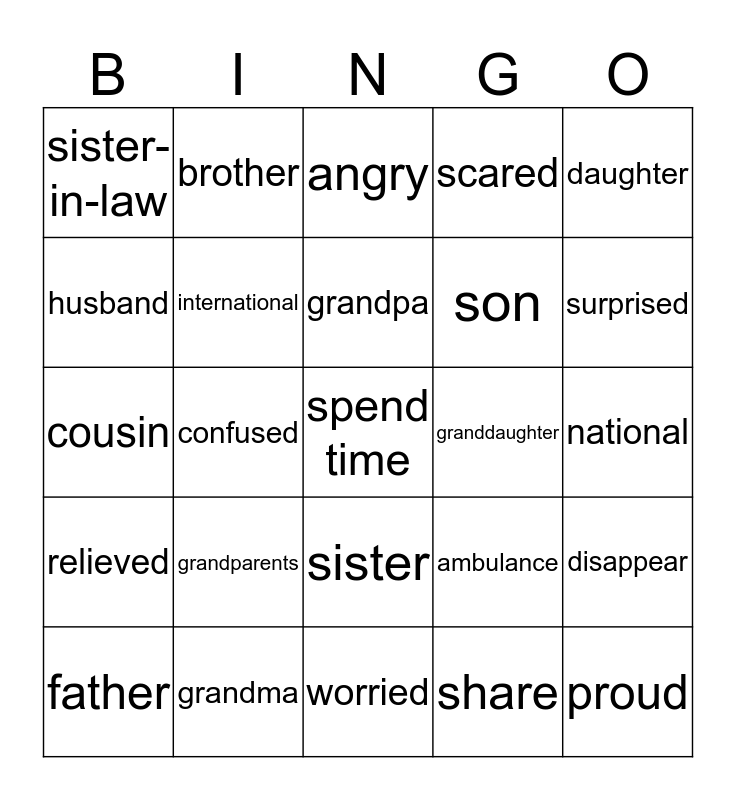 | B | I | N | G | O |
|---|---|---|---|---|
| sister-in-law | brother | angry | scared | daughter |
| husband | international | grandpa | son | surprised |
| cousin | confused | spend time | granddaughter | national |
| relieved | grandparents | sister | ambulance | disappear |
| father | grandma | worried | share | proud |